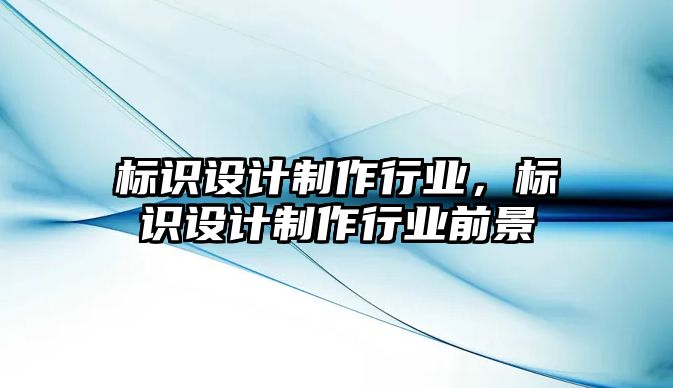 标识设计制作行业，标识设计制作行业前景